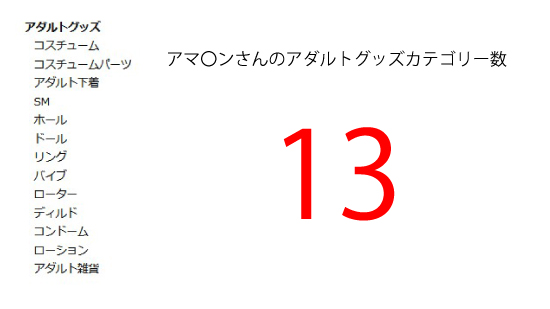 アダルトグッズ
コスチューム
コスチュームパーツ
アダルト下着
SM
ホール
ドール
リング
バイブ
ローター
ディルド
コンドーム
ローション
アダルト雑貨

アマ〇ンさんのアダルトグッズカテゴリー数

13